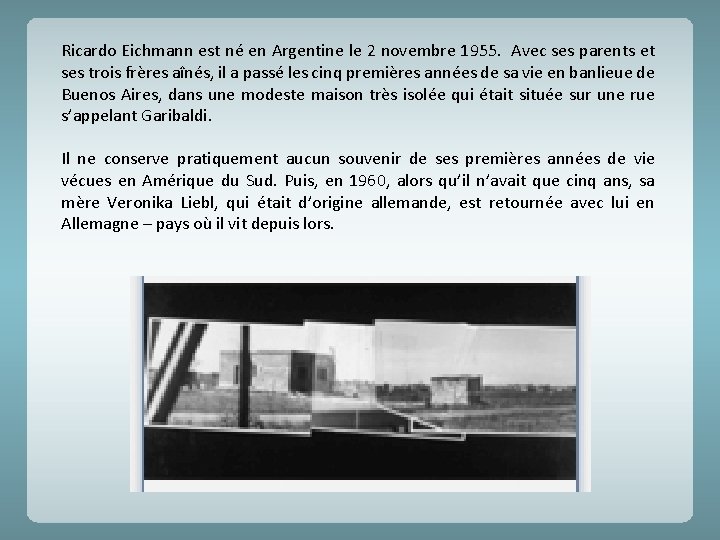 Ricardo Eichmann est né en Argentine le 2 novembre 1955. Avec ses parents et ses trois frères aînés, il a passé les cinq premières années de sa vie en banlieue de Buenos Aires, dans une modeste maison très isolée qui était située sur une rue s'appelant Garibaldi.

Il ne conserve pratiquement aucun souvenir de ses premières années de vie vécues en Amérique du Sud. Puis, en 1960, alors qu'il n'avait que cinq ans, sa mère Veronika Liebl, qui était d'origine allemande, est retournée avec lui en Allemagne – pays où il vit depuis lors.